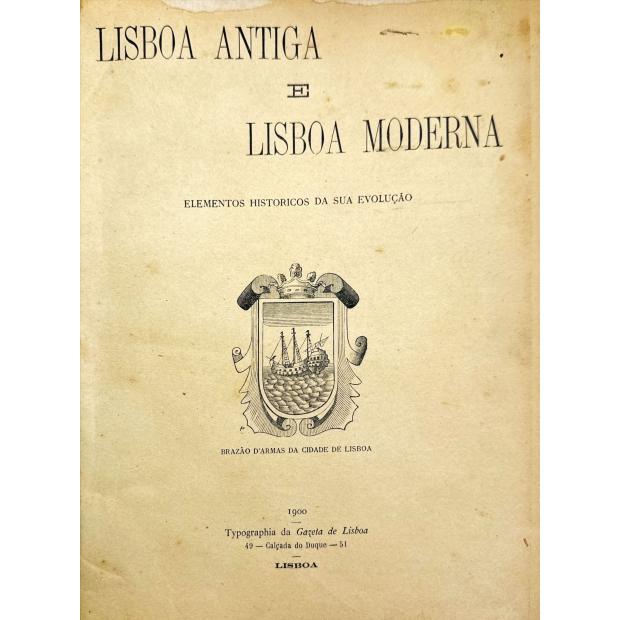 LISBOA ANTIGA

E

LISBOA MODERNA

ELEMENTOS HISTORICOS DA SUA EVOLUÇÃO

BRAZÃO D'ARMAS DA CIDADE DE LISBOA

1900

Typographia da Gazeta de Lisboa
49 — Calçada do Duque — 51

LISBOA